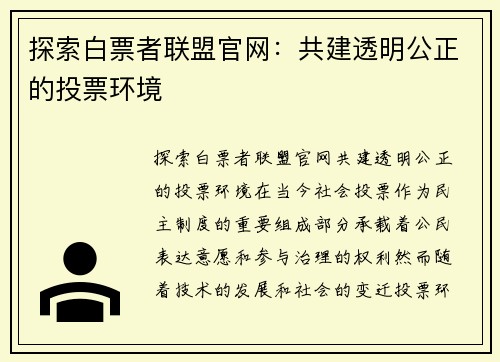 探索白票者联盟官网：共建透明公正的投票环境

探索白票者联盟官网共建透明公正的投票环境在当今社会投票作为民主制度的重要组成部分承载着公民表达意愿和参与治理的权利然而随着技术的发展和社会的变迁投票环